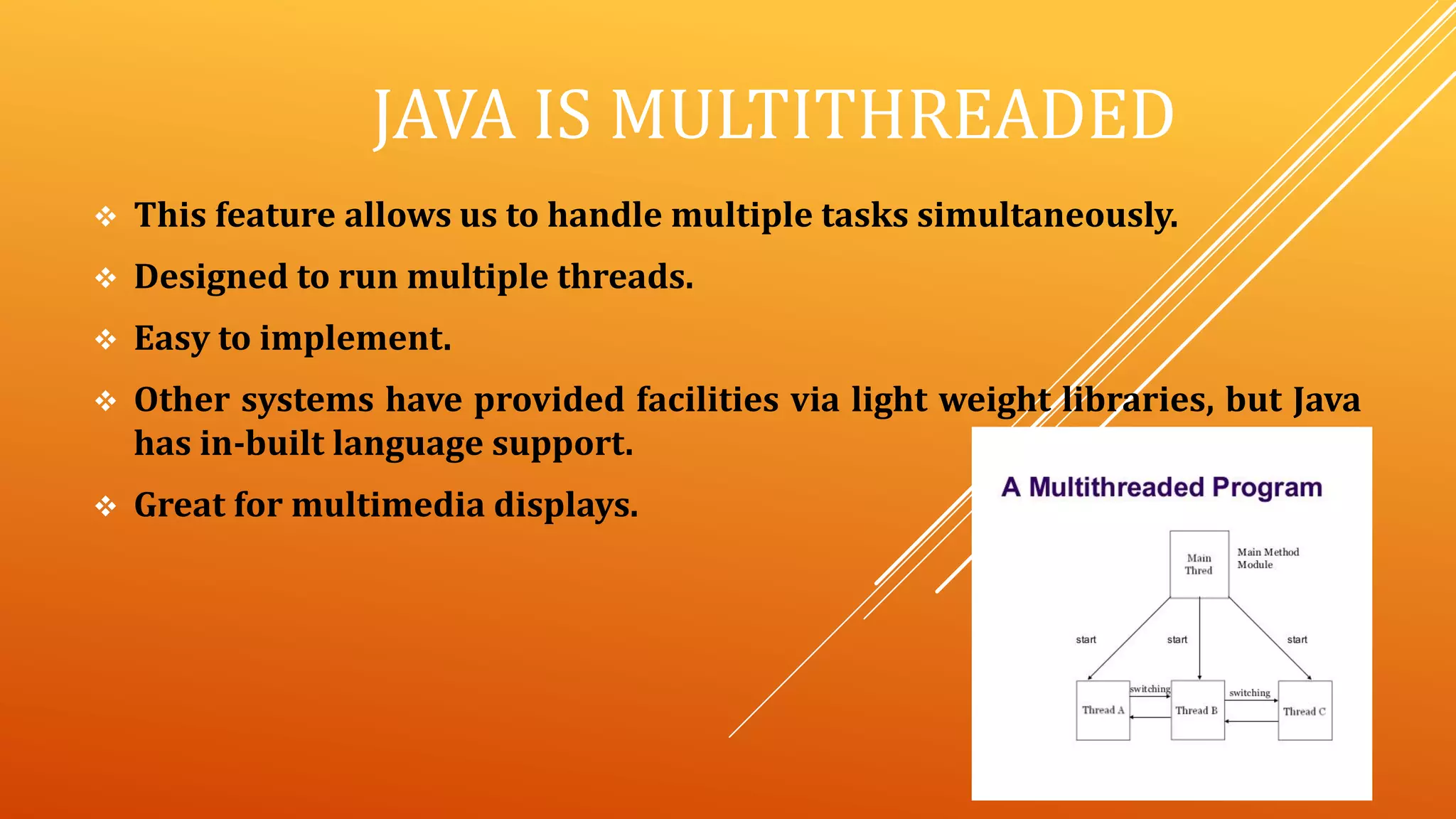 JAVA IS MULTITHREADED

❖ This feature allows us to handle multiple tasks simultaneously.

❖ Designed to run multiple threads.

❖ Easy to implement.

❖ Other systems have provided facilities via light weight libraries, but Java has in-built language support.

❖ Great for multimedia displays.

A Multithreaded Program

Main Thred

Main Method Module

start

start

start

Thread A

switching

Thread B

switching

Thread C